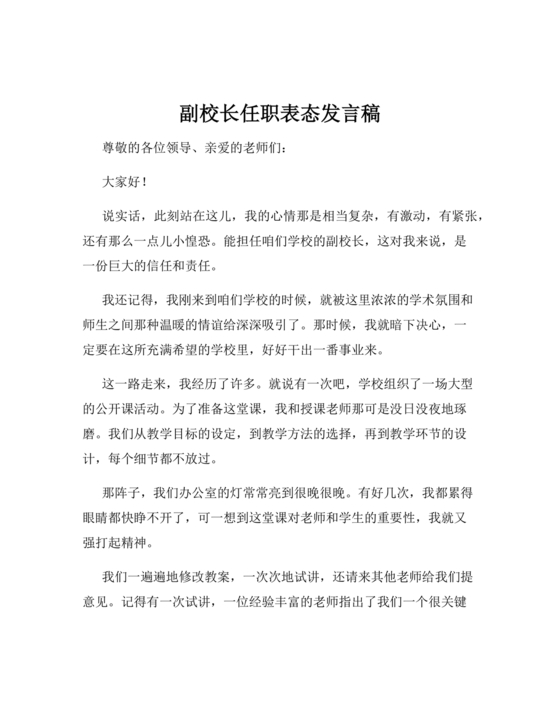 副校长任职表态发言稿

尊敬的各位领导、亲爱的老师们：

大家好！

说实话，此刻站在这儿，我的心情那是相当复杂，有激动，有紧张，还有那么一点儿小惶恐。能担任咱们学校的副校长，这对我来说，是一份巨大的信任和责任。

我还记得，我刚来到咱们学校的时候，就被这里浓浓的学术氛围和师生之间那种温暖的情谊给深深吸引了。那时候，我就暗下决心，一定要在这所充满希望的学校里，好好干出一番事业来。

这一路走来，我经历了许多。就说有一次吧，学校组织了一场大型的公开课活动。为了准备这堂课，我和授课老师那可是没日没夜地琢磨。我们从教学目标的设定，到教学方法的选择，再到教学环节的设计，每个细节都不放过。

那阵子，我们办公室的灯常常亮到很晚很晚。有好几次，我都累得眼睛都快睁不开了，可一想到这堂课对老师和学生的重要性，我就又强打起精神。

我们一遍遍地修改教案，一次次地试讲，还请来其他老师给我们提意见。记得有一次试讲，一位经验丰富的老师指出了我们一个很关键